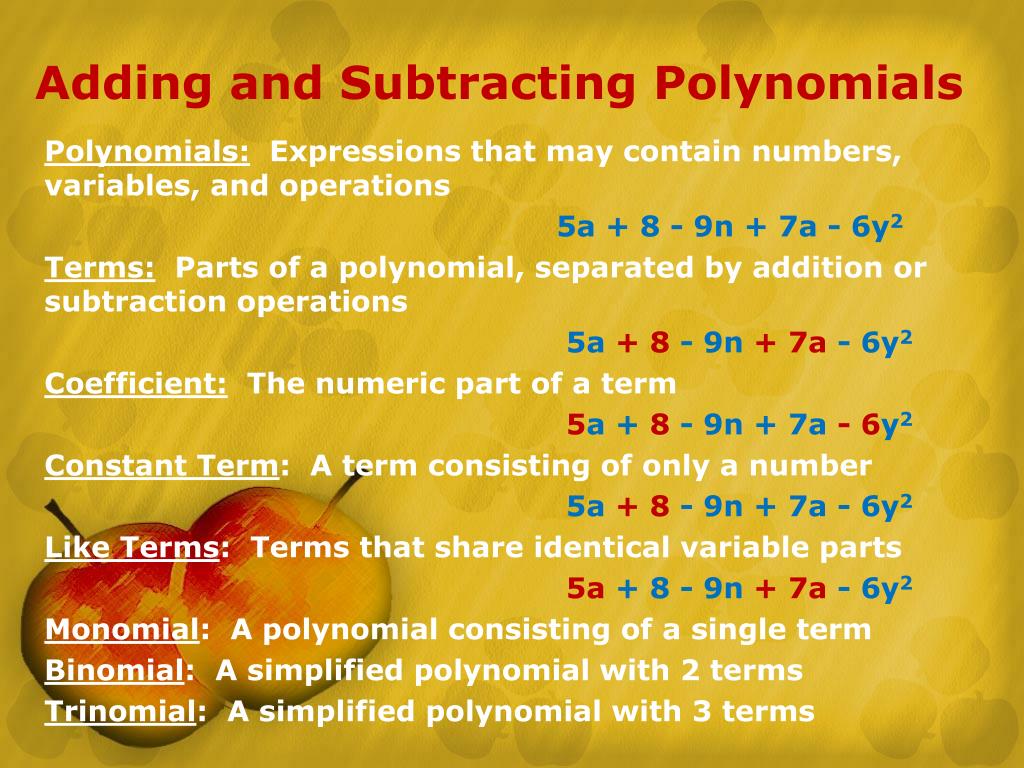 Adding and Subtracting Polynomials

Polynomials: Expressions that may contain numbers, variables, and operations

$5a + 8 - 9n + 7a - 6y^2$

Terms: Parts of a polynomial, separated by addition or subtraction operations

$5a + 8 - 9n + 7a - 6y^2$

Coefficient: The numeric part of a term

$5a + 8 - 9n + 7a - 6y^2$

Constant Term: A term consisting of only a number

$5a + 8 - 9n + 7a - 6y^2$

Like Terms: Terms that share identical variable parts

$5a + 8 - 9n + 7a - 6y^2$

Monomial: A polynomial consisting of a single term

Binomial: A simplified polynomial with 2 terms

Trinomial: A simplified polynomial with 3 terms